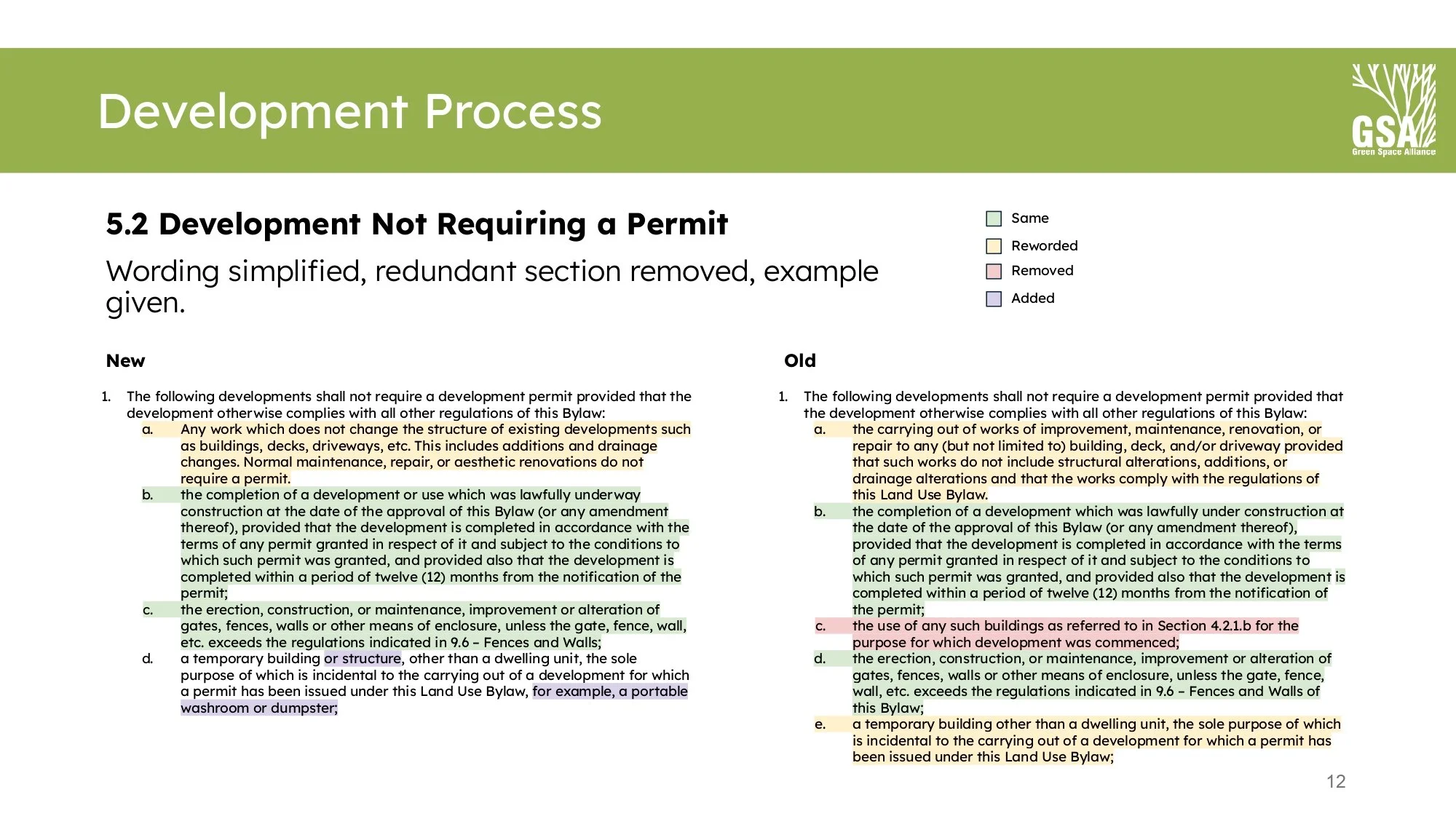 Development Process

GSA
Green Space Alliance

5.2 Development Not Requiring a Permit

Wording simplified, redundant section removed, example given.

Same
Reworded
Removed
Added

New

1. The following developments shall not require a development permit provided that the development otherwise complies with all other regulations of this Bylaw:
a. Any work which does not change the structure of existing developments such as buildings, decks, driveways, etc. This includes additions and drainage changes. Normal maintenance, repair, or aesthetic renovations do not require a permit.
b. the completion of a development or use which was lawfully underway construction at the date of the approval of this Bylaw (or any amendment thereof), provided that the development is completed in accordance with the terms of any permit granted in respect of it and subject to the conditions to which such permit was granted, and provided also that the development is completed within a period of twelve (12) months from the notification of the permit;
c. the erection, construction, or maintenance, improvement or alteration of gates, fences, walls or other means of enclosure, unless the gate, fence, wall, etc. exceeds the regulations indicated in 9.6 – Fences and Walls;
d. a temporary building or structure, other than a dwelling unit, the sole purpose of which is incidental to the carrying out of a development for which a permit has been issued under this Land Use Bylaw, for example, a portable washroom or dumpster;

Old

1. The following developments shall not require a development permit provided that the development otherwise complies with all other regulations of this Bylaw:
a. the carrying out of works of improvement, maintenance, renovation, or repair to any (but not limited to) building, deck, and/or driveway provided that such works do not include structural alterations, additions, or drainage alterations and that the works comply with the regulations of this Land Use Bylaw.
b. the completion of a development which was lawfully under construction at the date of the approval of this Bylaw (or any amendment thereof), provided that the development is completed in accordance with the terms of any permit granted in respect of it and subject to the conditions to which such permit was granted, and provided also that the development is completed within a period of twelve (12) months from the notification of the permit;
c. the use of any such buildings as referred to in Section 4.2.1.b for the purpose for which development was commenced;
d. the erection, construction, or maintenance, improvement or alteration of gates, fences, walls or other means of enclosure, unless the gate, fence, wall, etc. exceeds the regulations indicated in 9.6 – Fences and Walls of this Bylaw;
e. a temporary building other than a dwelling unit, the sole purpose of which is incidental to the carrying out of a development for which a permit has been issued under this Land Use Bylaw;

12